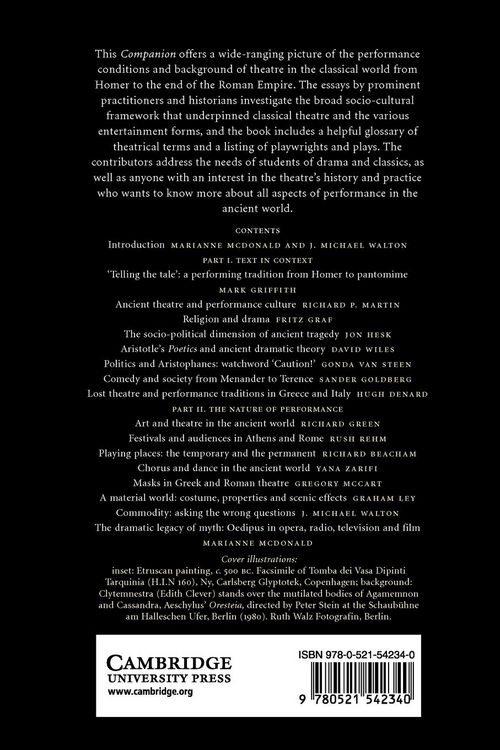 This Companion offers a wide-ranging picture of the performance conditions and background of theatre in the classical world from Homer to the end of the Roman Empire. The essays by prominent practitioners and historians investigate the broad socio-cultural framework that underpinned classical theatre and the various entertainment forms, and the book includes a helpful glossary of theatrical terms and a listing of playwrights and plays. The contributors address the needs of students of drama and classics, as well as anyone with an interest in the theatre's history and practice who wants to know more about all aspects of performance in the ancient world.

CONTENTS

Introduction MARIANNE MCDONALD AND J. MICHAEL WALTON

PART I. TEXT IN CONTEXT

'Telling the tale': a performing tradition from Homer to pantomime MARK GRIFFITH

Ancient theatre and performance culture RICHARD P. MARTIN

Religion and drama FRITZ GRAF

The socio-political dimension of ancient tragedy JON HESK

Aristotle's Poetics and ancient dramatic theory DAVID WILES

Politics and Aristophanes: watchword 'Caution!' GONDA VAN STEEN

Comedy and society from Menander to Terence SANDER GOLDBERG

Lost theatre and performance traditions in Greece and Italy HUGH DENARD

PART II. THE NATURE OF PERFORMANCE

Art and theatre in the ancient world RICHARD GREEN

Festivals and audiences in Athens and Rome RUSH REHM

Playing places: the temporary and the permanent RICHARD BEACHAM

Chorus and dance in the ancient world YANA ZARIFI

Masks in Greek and Roman theatre GREGORY MCCART

A material world: costume, properties and scenic effects GRAHAM LEY

Commodity: asking the wrong questions J. MICHAEL WALTON

The dramatic legacy of myth: Oedipus in opera, radio, television and film MARIANNE MCDONALD

Cover illustrations:
inset: Etruscan painting, c. 500 BC. Facsimile of Tomba dei Vasa Dipinti Tarquinia (H.I.N 160), Ny, Carlsberg Glyptotek, Copenhagen; background: Clytemnestra (Edith Clever) stands over the mutilated bodies of Agamemnon and Cassandra, Aeschylus' Oresteia, directed by Peter Stein at the Schaubühne am Halleschen Ufer, Berlin (1980). Ruth Walz Fotografin, Berlin.

CAMBRIDGE
UNIVERSITY PRESS
www.cambridge.org

ISBN 978-0-521-54234-0

9 780521 542340